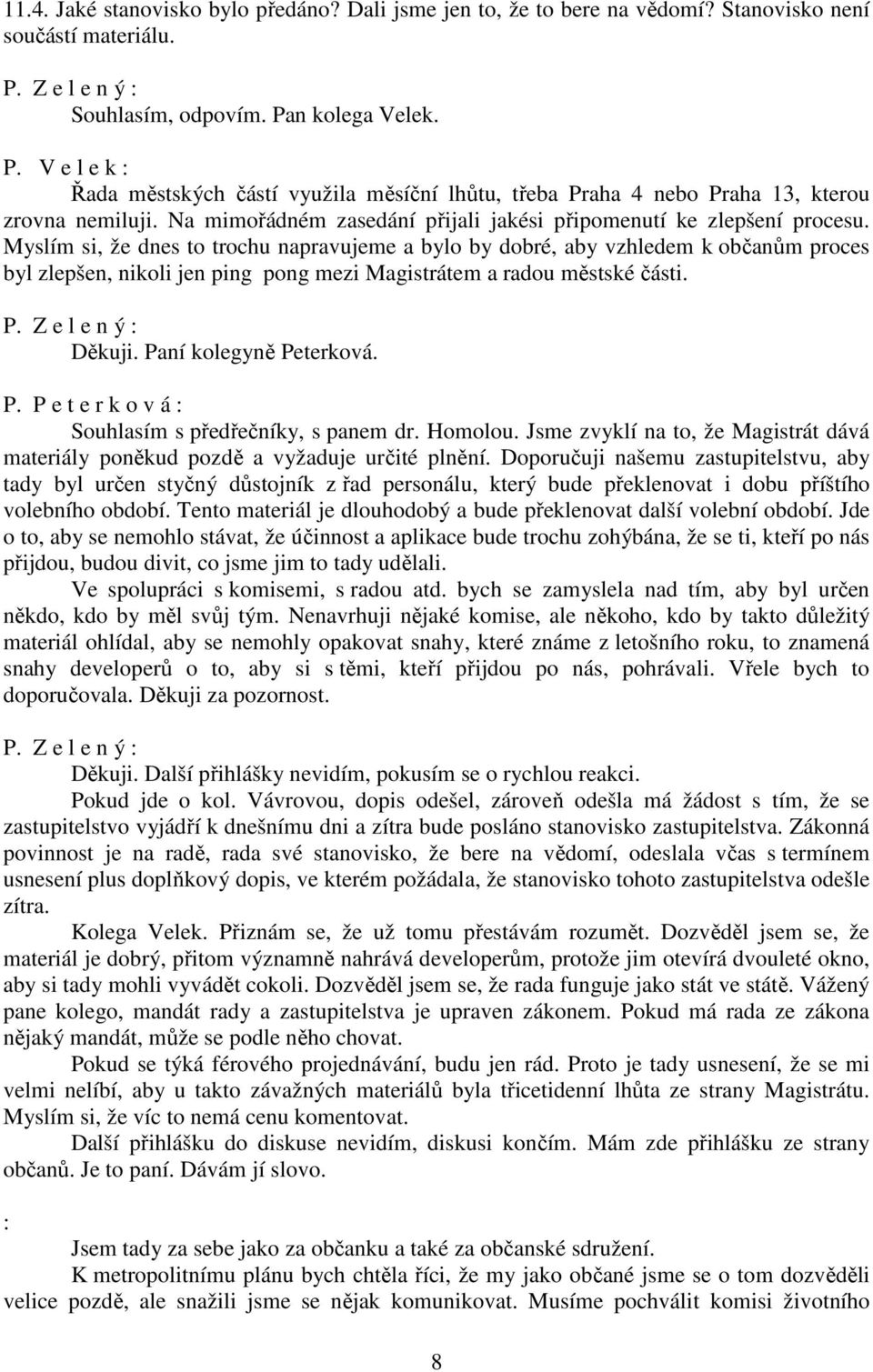 11.4. Jaké stanovisko bylo předáno? Dali jsme jen to, že to bere na vědomí? Stanovisko není součástí materiálu.

P. Z e l e n ý :
Souhlasím, odpovím. Pan kolega Velek.

P. V e l e k :
Řada městských částí využila měsíční lhůtu, třeba Praha 4 nebo Praha 13, kterou zrovna nemiluji. Na mimořádném zasedání přijali jakési připomenutí ke zlepšení procesu. Myslím si, že dnes to trochu napravujeme a bylo by dobré, aby vzhledem k občanům proces byl zlepšen, nikoli jen ping pong mezi Magistrátem a radou městské části.

P. Z e l e n ý :
Děkuji. Paní kolegyně Peterková.

P. P e t e r k o v á :
Souhlasím s předřečníky, s panem dr. Homolou. Jsme zvyklí na to, že Magistrát dává materiály poněkud pozdě a vyžaduje určité plnění. Doporučuji našemu zastupitelstvu, aby tady byl určen styčný důstojník z řad personálu, který bude překlenovat i dobu příštího volebního období. Tento materiál je dlouhodobý a bude překlenovat další volební období. Jde o to, aby se nemohlo stávat, že účinnost a aplikace bude trochu zohýbána, že se ti, kteří po nás přijdou, budou divit, co jsme jim to tady udělali.
Ve spolupráci s komisemi, s radou atd. bych se zamyslela nad tím, aby byl určen někdo, kdo by měl svůj tým. Nenavrhuji nějaké komise, ale někoho, kdo by takto důležitý materiál ohlídal, aby se nemohly opakovat snahy, které známe z letošního roku, to znamená snahy developerů o to, aby si s těmi, kteří přijdou po nás, pohrávali. Vřele bych to doporučovala. Děkuji za pozornost.

P. Z e l e n ý :
Děkuji. Další přihlášky nevidím, pokusím se o rychlou reakci.
Pokud jde o kol. Vávrovou, dopis odešel, zároveň odešla má žádost s tím, že se zastupitelstvo vyjádří k dnešnímu dni a zítra bude posláno stanovisko zastupitelstva. Zákonná povinnost je na radě, rada své stanovisko, že bere na vědomí, odeslala včas s termínem usnesení plus doplňkový dopis, ve kterém požádala, že stanovisko tohoto zastupitelstva odešle zítra.
Kolega Velek. Přiznám se, že už tomu přestávám rozumět. Dozvěděl jsem se, že materiál je dobrý, přitom významně nahrává developerům, protože jim otevírá dvouleté okno, aby si tady mohli vyvádět cokoli. Dozvěděl jsem se, že rada funguje jako stát ve státě. Vážený pane kolego, mandát rady a zastupitelstva je upraven zákonem. Pokud má rada ze zákona nějaký mandát, může se podle něho chovat.
Pokud se týká férového projednávání, budu jen rád. Proto je tady usnesení, že se mi velmi nelíbí, aby u takto závažných materiálů byla třicetidenní lhůta ze strany Magistrátu. Myslím si, že víc to nemá cenu komentovat.
Další přihlášku do diskuse nevidím, diskusi končím. Mám zde přihlášku ze strany občanů. Je to paní. Dávám jí slovo.

:
Jsem tady za sebe jako za občanku a také za občanské sdružení.
K metropolitnímu plánu bych chtěla říci, že my jako občané jsme se o tom dozvěděli velice pozdě, ale snažili jsme se nějak komunikovat. Musíme pochválit komisi životního

8